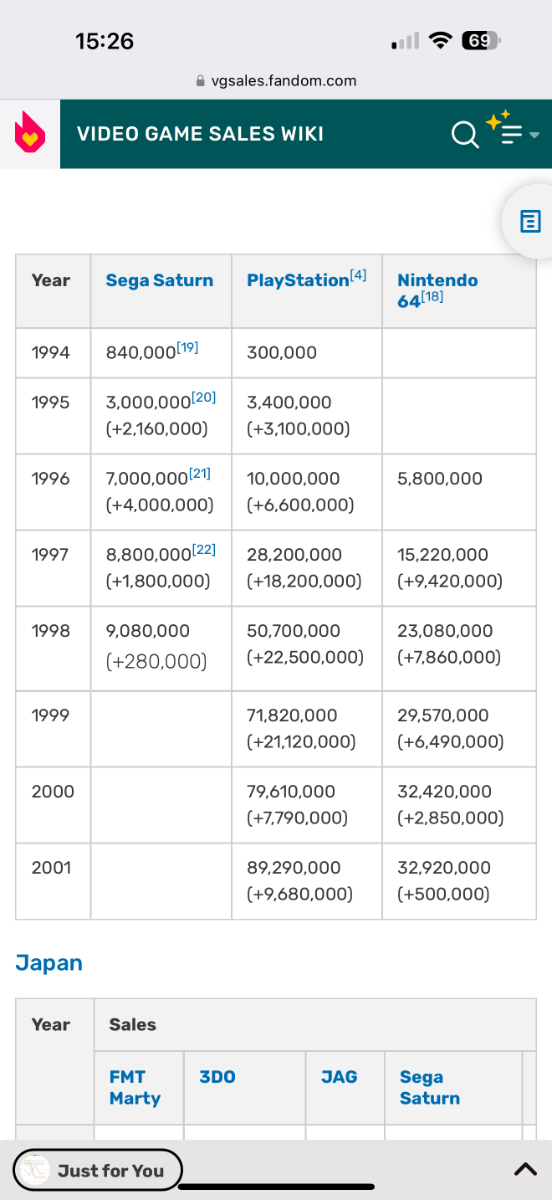 15:26

69

vgsales.fandom.com

VIDEO GAME SALES WIKI

| Year | Sega Saturn | PlayStation[4] | Nintendo 64[18] |
|---|---|---|---|
| 1994 | 840,000[19] | 300,000 | |
| 1995 | 3,000,000[20] (+2,160,000) | 3,400,000 (+3,100,000) | |
| 1996 | 7,000,000[21] (+4,000,000) | 10,000,000 (+6,600,000) | 5,800,000 |
| 1997 | 8,800,000[22] (+1,800,000) | 28,200,000 (+18,200,000) | 15,220,000 (+9,420,000) |
| 1998 | 9,080,000 (+280,000) | 50,700,000 (+22,500,000) | 23,080,000 (+7,860,000) |
| 1999 | | 71,820,000 (+21,120,000) | 29,570,000 (+6,490,000) |
| 2000 | | 79,610,000 (+7,790,000) | 32,420,000 (+2,850,000) |
| 2001 | | 89,290,000 (+9,680,000) | 32,920,000 (+500,000) |

Japan

| Year | Sales | | | |
|---|---|---|---|---|
| | FMT Marty | 3DO | JAG | Sega Saturn |

Just for You